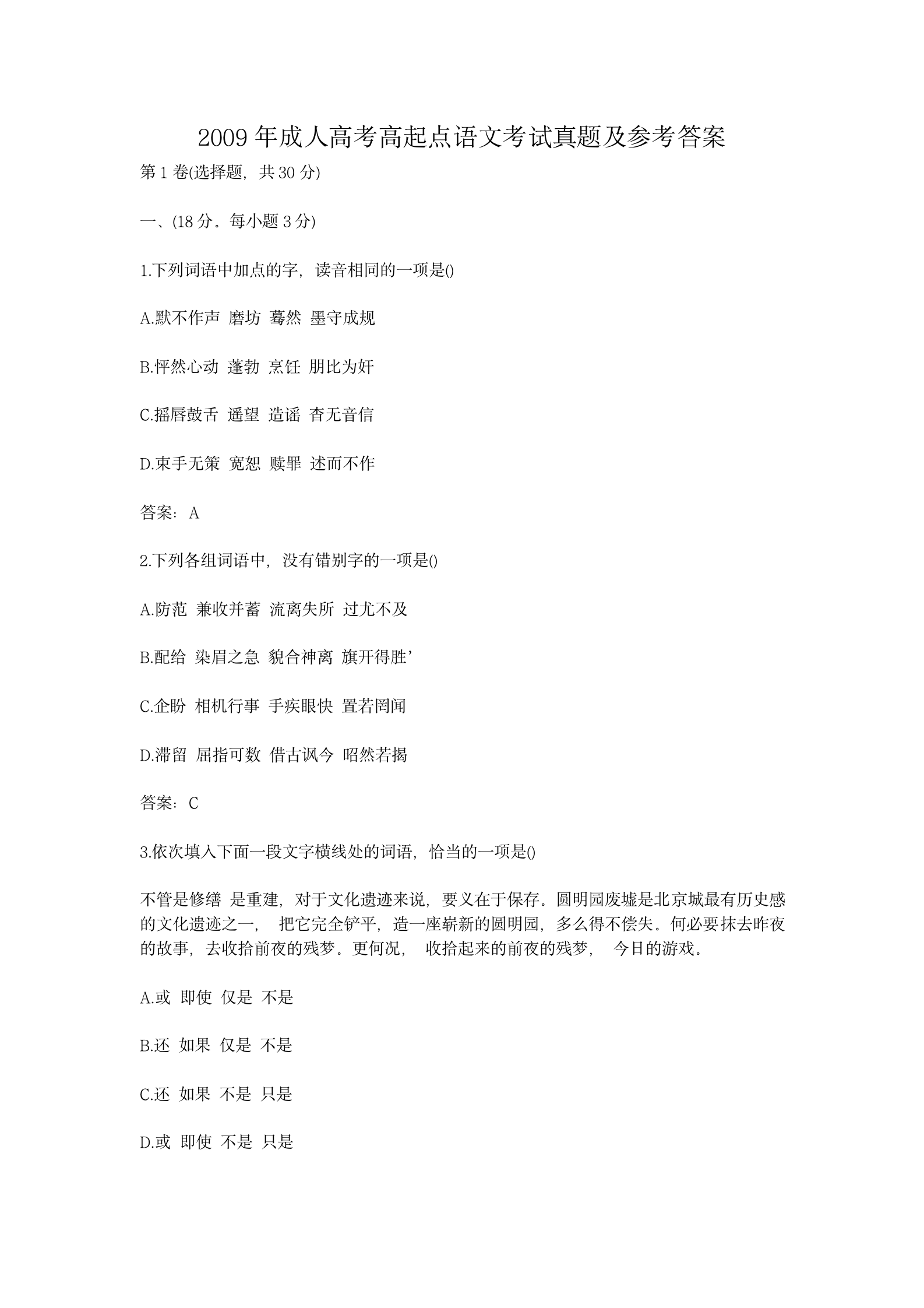 2009 年成人高考高起点语文考试真题及参考答案

第 1 卷(选择题，共 30 分)

一、(18 分。每小题 3 分)

1.下列词语中加点的字，读音相同的一项是()

A.默不作声 磨坊 蓦然 墨守成规

B.怦然心动 蓬勃 烹饪 朋比为奸

C.摇唇鼓舌 遥望 造谣 杳无音信

D.束手无策 宽恕 赎罪 述而不作

答案：A

2.下列各组词语中，没有错别字的一项是()

A.防范 兼收并蓄 流离失所 过尤不及

B.配给 染眉之急 貌合神离 旗开得胜’

C.企盼 相机行事 手疾眼快 置若罔闻

D.滞留 屈指可数 借古讽今 昭然若揭

答案：C

3.依次填入下面一段文字横线处的词语，恰当的一项是()

不管是修缮 是重建，对于文化遗迹来说，要义在于保存。圆明园废墟是北京城最有历史感的文化遗迹之一， 把它完全铲平，造一座崭新的圆明园，多么得不偿失。何必要抹去昨夜的故事，去收拾前夜的残梦。更何况， 收拾起来的前夜的残梦， 今日的游戏。

A.或 即使 仅是 不是

B.还 如果 仅是 不是

C.还 如果 不是 只是

D.或 即使 不是 只是